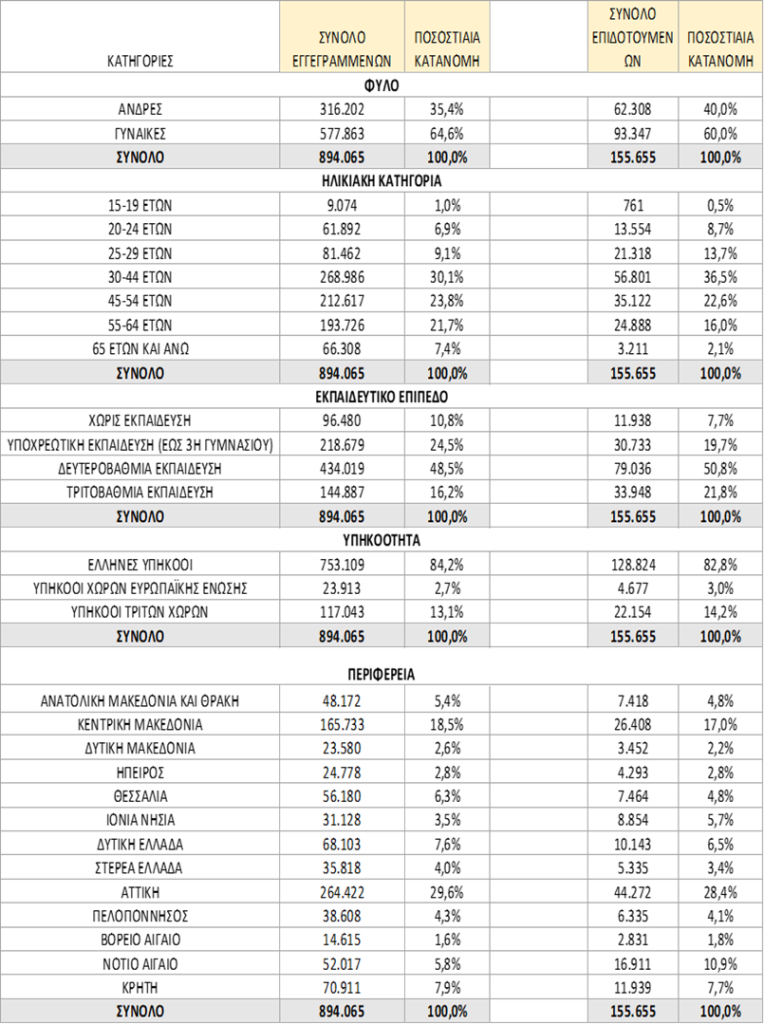 | ΚΑΤΗΓΟΡΙΕΣ | ΣΥΝΟΛΟ ΕΓΓΕΓΡΑΜΜΕΝΩΝ | ΠΟΣΟΣΤΙΑΙΑ ΚΑΤΑΝΟΜΗ | | ΣΥΝΟΛΟ ΕΠΙΔΟΤΟΥΜΕΝΩΝ | ΠΟΣΟΣΤΙΑΙΑ ΚΑΤΑΝΟΜΗ |
|---|---|---|---|---|---|
| ΦΥΛΟ | | | | | |
| ΑΝΔΡΕΣ | 316.202 | 35,4% | | 62.308 | 40,0% |
| ΓΥΝΑΙΚΕΣ | 577.863 | 64,6% | | 93.347 | 60,0% |
| ΣΥΝΟΛΟ | 894.065 | 100,0% | | 155.655 | 100,0% |
| ΗΛΙΚΙΑΚΗ ΚΑΤΗΓΟΡΙΑ | | | | | |
| 15-19 ΕΤΩΝ | 9.074 | 1,0% | | 761 | 0,5% |
| 20-24 ΕΤΩΝ | 61.892 | 6,9% | | 13.554 | 8,7% |
| 25-29 ΕΤΩΝ | 81.462 | 9,1% | | 21.318 | 13,7% |
| 30-44 ΕΤΩΝ | 268.986 | 30,1% | | 56.801 | 36,5% |
| 45-54 ΕΤΩΝ | 212.617 | 23,8% | | 35.122 | 22,6% |
| 55-64 ΕΤΩΝ | 193.726 | 21,7% | | 24.888 | 16,0% |
| 65 ΕΤΩΝ ΚΑΙ ΑΝΩ | 66.308 | 7,4% | | 3.211 | 2,1% |
| ΣΥΝΟΛΟ | 894.065 | 100,0% | | 155.655 | 100,0% |
| ΕΚΠΑΙΔΕΥΤΙΚΟ ΕΠΙΠΕΔΟ | | | | | |
| ΧΩΡΙΣ ΕΚΠΑΙΔΕΥΣΗ | 96.480 | 10,8% | | 11.938 | 7,7% |
| ΥΠΟΧΡΕΩΤΙΚΗ ΕΚΠΑΙΔΕΥΣΗ (ΕΩΣ 3Η ΓΥΜΝΑΣΙΟΥ) | 218.679 | 24,5% | | 30.733 | 19,7% |
| ΔΕΥΤΕΡΟΒΑΘΜΙΑ ΕΚΠΑΙΔΕΥΣΗ | 434.019 | 48,5% | | 79.036 | 50,8% |
| ΤΡΙΤΟΒΑΘΜΙΑ ΕΚΠΑΙΔΕΥΣΗ | 144.887 | 16,2% | | 33.948 | 21,8% |
| ΣΥΝΟΛΟ | 894.065 | 100,0% | | 155.655 | 100,0% |
| ΥΠΗΚΟΟΤΗΤΑ | | | | | |
| ΕΛΛΗΝΕΣ ΥΠΗΚΟΟΙ | 753.109 | 84,2% | | 128.824 | 82,8% |
| ΥΠΗΚΟΟΙ ΧΩΡΩΝ ΕΥΡΩΠΑΪΚΗΣ ΕΝΩΣΗΣ | 23.913 | 2,7% | | 4.677 | 3,0% |
| ΥΠΗΚΟΟΙ ΤΡΙΤΩΝ ΧΩΡΩΝ | 117.043 | 13,1% | | 22.154 | 14,2% |
| ΣΥΝΟΛΟ | 894.065 | 100,0% | | 155.655 | 100,0% |
| ΠΕΡΙΦΕΡΕΙΑ | | | | | |
| ΑΝΑΤΟΛΙΚΗ ΜΑΚΕΔΟΝΙΑ ΚΑΙ ΘΡΑΚΗ | 48.172 | 5,4% | | 7.418 | 4,8% |
| ΚΕΝΤΡΙΚΗ ΜΑΚΕΔΟΝΙΑ | 165.733 | 18,5% | | 26.408 | 17,0% |
| ΔΥΤΙΚΗ ΜΑΚΕΔΟΝΙΑ | 23.580 | 2,6% | | 3.452 | 2,2% |
| ΗΠΕΙΡΟΣ | 24.778 | 2,8% | | 4.293 | 2,8% |
| ΘΕΣΣΑΛΙΑ | 56.180 | 6,3% | | 7.464 | 4,8% |
| ΙΟΝΙΑ ΝΗΣΙΑ | 31.128 | 3,5% | | 8.854 | 5,7% |
| ΔΥΤΙΚΗ ΕΛΛΑΔΑ | 68.103 | 7,6% | | 10.143 | 6,5% |
| ΣΤΕΡΕΑ ΕΛΛΑΔΑ | 35.818 | 4,0% | | 5.335 | 3,4% |
| ΑΤΤΙΚΗ | 264.422 | 29,6% | | 44.272 | 28,4% |
| ΠΕΛΟΠΟΝΝΗΣΟΣ | 38.608 | 4,3% | | 6.335 | 4,1% |
| ΒΟΡΕΙΟ ΑΙΓΑΙΟ | 14.615 | 1,6% | | 2.831 | 1,8% |
| ΝΟΤΙΟ ΑΙΓΑΙΟ | 52.017 | 5,8% | | 16.911 | 10,9% |
| ΚΡΗΤΗ | 70.911 | 7,9% | | 11.939 | 7,7% |
| ΣΥΝΟΛΟ | 894.065 | 100,0% | | 155.655 | 100,0% |